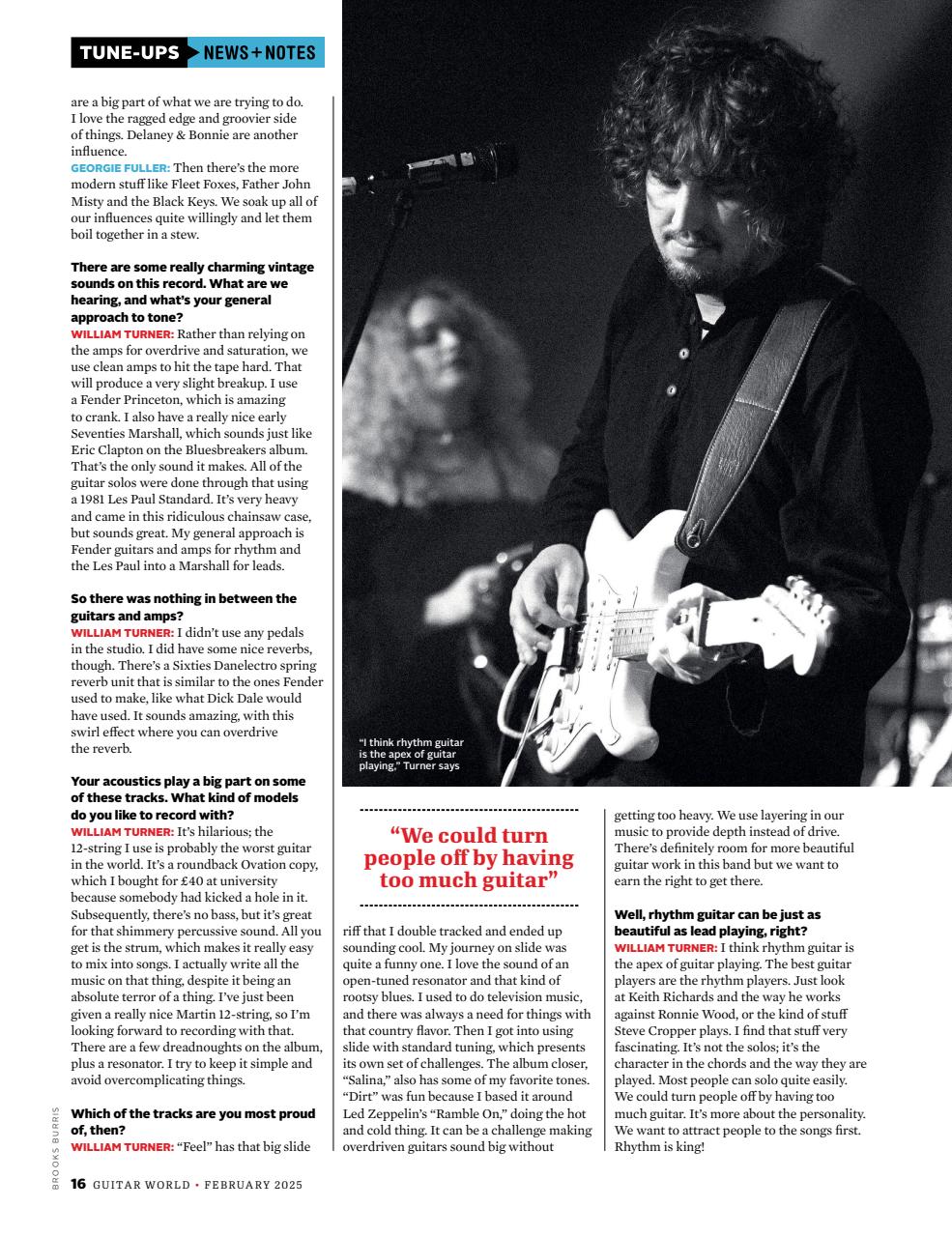 TUNE-UPS NEWS + NOTES

are a big part of what we are trying to do. I love the ragged edge and groovier side of things. Delaney & Bonnie are another influence.
GEORGIE FULLER: Then there's the more modern stuff like Fleet Foxes, Father John Misty and the Black Keys. We soak up all of our influences quite willingly and let them boil together in a stew.

There are some really charming vintage sounds on this record. What are we hearing, and what's your general approach to tone?
WILLIAM TURNER: Rather than relying on the amps for overdrive and saturation, we use clean amps to hit the tape hard. That will produce a very slight breakup. I use a Fender Princeton, which is amazing to crank. I also have a really nice early Seventies Marshall, which sounds just like Eric Clapton on the Bluesbreakers album. That's the only sound it makes. All of the guitar solos were done through that using a 1981 Les Paul Standard. It's very heavy and came in this ridiculous chainsaw case, but sounds great. My general approach is Fender guitars and amps for rhythm and the Les Paul into a Marshall for leads.

So there was nothing in between the guitars and amps?
WILLIAM TURNER: I didn't use any pedals in the studio. I did have some nice reverbs, though. There's a Sixties Danelectro spring reverb unit that is similar to the ones Fender used to make, like what Dick Dale would have used. It sounds amazing, with this swirl effect where you can overdrive the reverb.

Your acoustics play a big part on some of these tracks. What kind of models do you like to record with?
WILLIAM TURNER: It's hilarious; the 12-string I use is probably the worst guitar in the world. It's a roundback Ovation copy, which I bought for £40 at university because somebody had kicked a hole in it. Subsequently, there's no bass, but it's great for that shimmery percussive sound. All you get is the strum, which makes it really easy to mix into songs. I actually write all the music on that thing, despite it being an absolute terror of a thing. I've just been given a really nice Martin 12-string, so I'm looking forward to recording with that. There are a few dreadnoughts on the album, plus a resonator. I try to keep it simple and avoid overcomplicating things.

Which of the tracks are you most proud of, then?
WILLIAM TURNER: "Feel" has that big slide

"I think rhythm guitar is the apex of guitar playing," Turner says

"We could turn people off by having too much guitar"

riff that I double tracked and ended up sounding cool. My journey on slide was quite a funny one. I love the sound of an open-tuned resonator and that kind of rootsy blues. I used to do television music, and there was always a need for things with that country flavor. Then I got into using slide with standard tuning, which presents its own set of challenges. The album closer, "Salina," also has some of my favorite tones. "Dirt" was fun because I based it around Led Zeppelin's "Ramble On," doing the hot and cold thing. It can be a challenge making overdriven guitars sound big without getting too heavy. We use layering in our music to provide depth instead of drive. There's definitely room for more beautiful guitar work in this band but we want to earn the right to get there.

Well, rhythm guitar can be just as beautiful as lead playing, right?
WILLIAM TURNER: I think rhythm guitar is the apex of guitar playing. The best guitar players are the rhythm players. Just look at Keith Richards and the way he works against Ronnie Wood, or the kind of stuff Steve Cropper plays. I find that stuff very fascinating. It's not the solos; it's the character in the chords and the way they are played. Most people can solo quite easily. We could turn people off by having too much guitar. It's more about the personality. We want to attract people to the songs first. Rhythm is king!

BROOKS BURRIS

16 GUITAR WORLD • FEBRUARY 2025